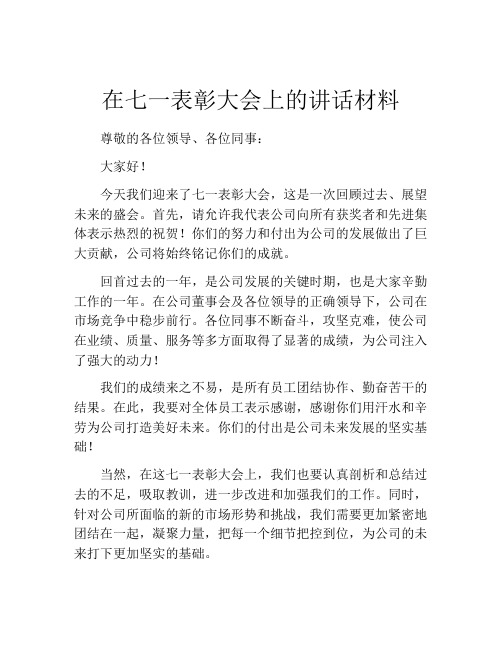 在七一表彰大会上的讲话材料

尊敬的各位领导、各位同事：

大家好！

今天我们迎来了七一表彰大会，这是一次回顾过去、展望未来的盛会。首先，请允许我代表公司向所有获奖者和先进集体表示热烈的祝贺！你们的努力和付出为公司的发展做出了巨大贡献，公司将始终铭记你们的成就。

回首过去的一年，是公司发展的关键时期，也是大家辛勤工作的一年。在公司董事会及各位领导的正确领导下，公司在市场竞争中稳步前行。各位同事不断奋斗，攻坚克难，使公司在业绩、质量、服务等多方面取得了显著的成绩，为公司注入了强大的动力！

我们的成绩来之不易，是所有员工团结协作、勤奋苦干的结果。在此，我要对全体员工表示感谢，感谢你们用汗水和辛劳为公司打造美好未来。你们的付出是公司未来发展的坚实基础！

当然，在这七一表彰大会上，我们也要认真剖析和总结过去的不足，吸取教训，进一步改进和加强我们的工作。同时，针对公司所面临的新的市场形势和挑战，我们需要更加紧密地团结在一起，凝聚力量，把每一个细节把控到位，为公司的未来打下更加坚实的基础。